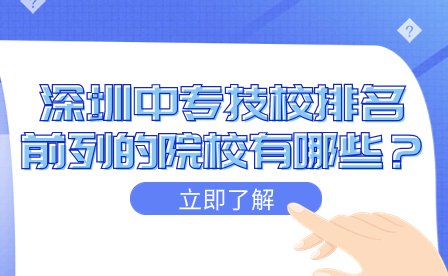 ?

?

深圳中专技校排名前列的院校有哪些？

立即了解